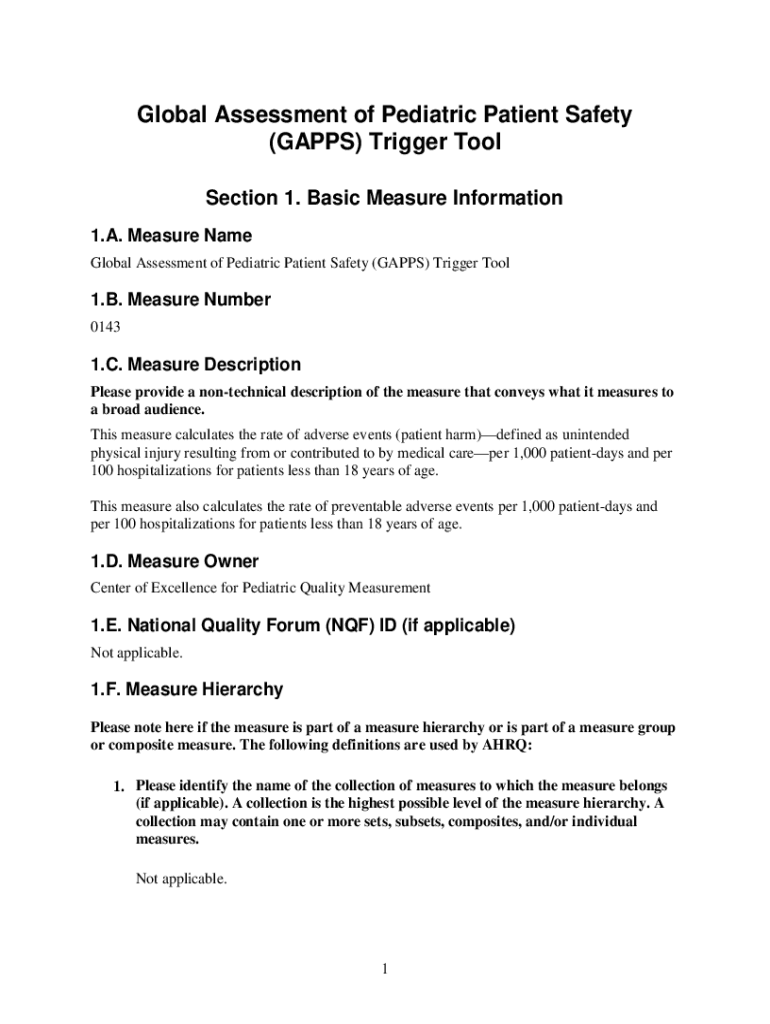 Global Assessment of Pediatric Patient Safety (GAPPS) Trigger Tool

Section 1. Basic Measure Information

1.A. Measure Name

Global Assessment of Pediatric Patient Safety (GAPPS) Trigger Tool

1.B. Measure Number

0143

1.C. Measure Description

Please provide a non-technical description of the measure that conveys what it measures to a broad audience.

This measure calculates the rate of adverse events (patient harm)—defined as unintended physical injury resulting from or contributed to by medical care—per 1,000 patient-days and per 100 hospitalizations for patients less than 18 years of age.

This measure also calculates the rate of preventable adverse events per 1,000 patient-days and per 100 hospitalizations for patients less than 18 years of age.

1.D. Measure Owner

Center of Excellence for Pediatric Quality Measurement

1.E. National Quality Forum (NQF) ID (if applicable)

Not applicable.

1.F. Measure Hierarchy

Please note here if the measure is part of a measure hierarchy or is part of a measure group or composite measure. The following definitions are used by AHRQ:

1. Please identify the name of the collection of measures to which the measure belongs (if applicable). A collection is the highest possible level of the measure hierarchy. A collection may contain one or more sets, subsets, composites, and/or individual measures.

Not applicable.

1